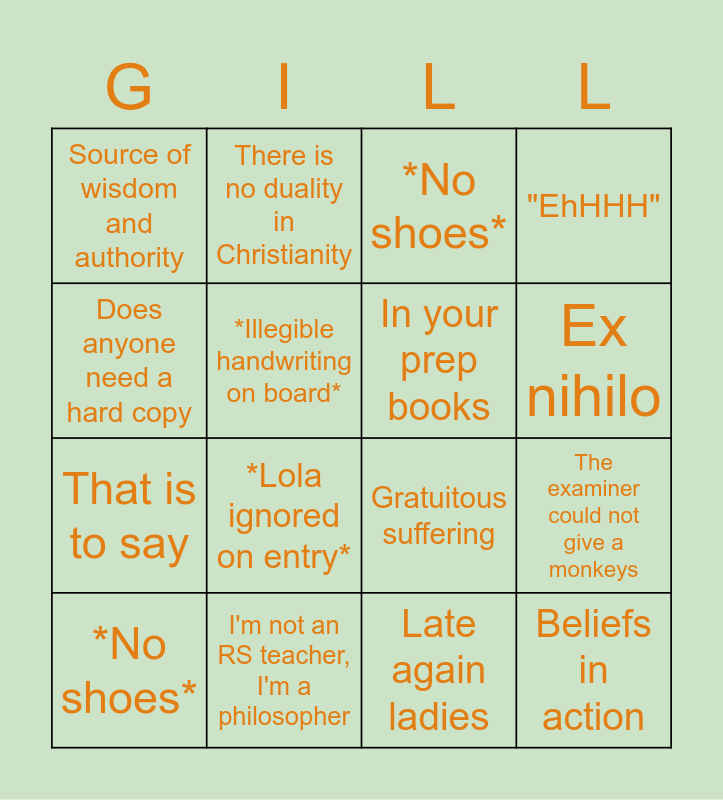 | G | I | L | L |
|---|---|---|---|
| Source of wisdom and authority | There is no duality in Christianity | *No shoes* | "EhHHH" |
| Does anyone need a hard copy | *Illegible handwriting on board* | In your prep books | Ex nihilo |
| That is to say | *Lola ignored on entry* | Gratuitous suffering | The examiner could not give a monkeys |
| *No shoes* | I'm not an RS teacher, I'm a philosopher | Late again ladies | Beliefs in action |